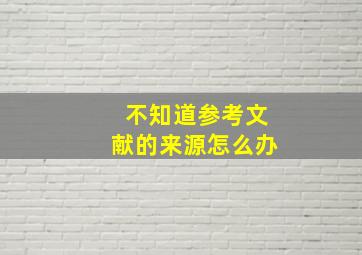 不知道参考文献的来源怎么办